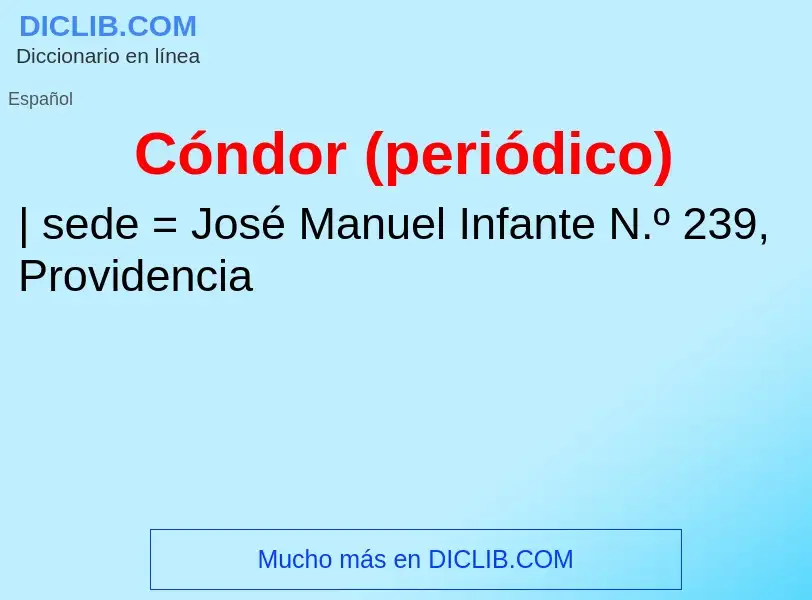 DICLIB.COM
Diccionario en línea

Español

Cóndor (periódico)

| sede = José Manuel Infante N.º 239, Providencia

Mucho más en DICLIB.COM